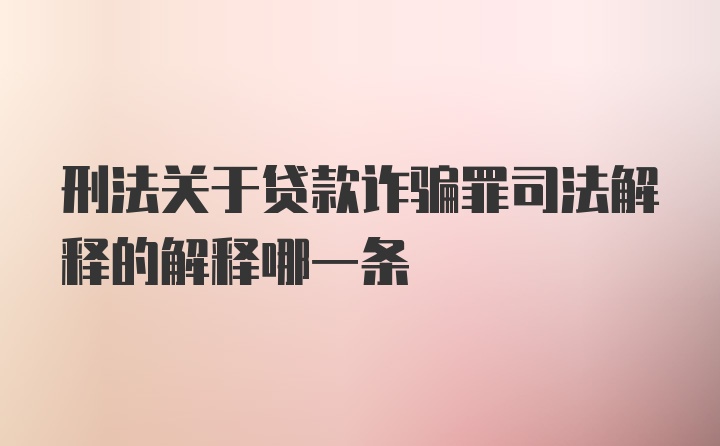 刑法关于贷款诈骗罪司法解释的解释哪一条